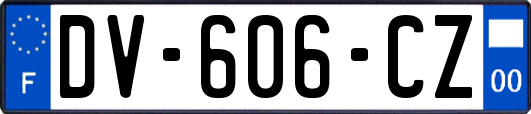 F
DV-606-CZ
00